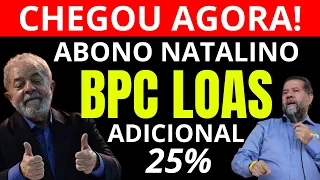 CHEGOU AGORA!

ABONO NATALINO

BPC LOAS

ADICIONAL

25%